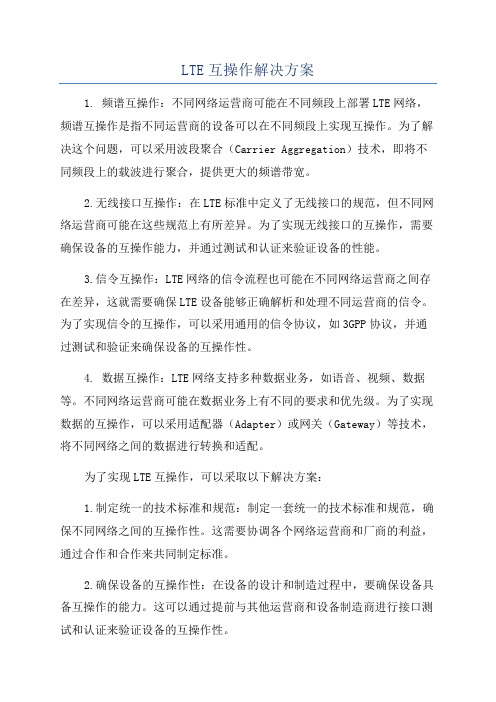 LTE 互操作解决方案

1. 频谱互操作：不同网络运营商可能在不同频段上部署 LTE 网络，频谱互操作是指不同运营商的设备可以在不同频段上实现互操作。为了解决这个问题，可以采用波段聚合（Carrier Aggregation）技术，即将不同频段上的载波进行聚合，提供更大的频谱带宽。

2.无线接口互操作：在 LTE 标准中定义了无线接口的规范，但不同网络运营商可能在这些规范上有所差异。为了实现无线接口的互操作，需要确保设备的互操作能力，并通过测试和认证来验证设备的性能。

3.信令互操作：LTE 网络的信令流程也可能在不同网络运营商之间存在差异，这就需要确保 LTE 设备能够正确解析和处理不同运营商的信令。为了实现信令的互操作，可以采用通用的信令协议，如 3GPP 协议，并通过测试和验证来确保设备的互操作性。

4. 数据互操作：LTE 网络支持多种数据业务，如语音、视频、数据等。不同网络运营商可能在数据业务上有不同的要求和优先级。为了实现数据的互操作，可以采用适配器（Adapter）或网关（Gateway）等技术，将不同网络之间的数据进行转换和适配。

为了实现 LTE 互操作，可以采取以下解决方案：

1.制定统一的技术标准和规范：制定一套统一的技术标准和规范，确保不同网络之间的互操作性。这需要协调各个网络运营商和厂商的利益，通过合作和合作来共同制定标准。

2.确保设备的互操作性：在设备的设计和制造过程中，要确保设备具备互操作的能力。这可以通过提前与其他运营商和设备制造商进行接口测试和认证来验证设备的互操作性。